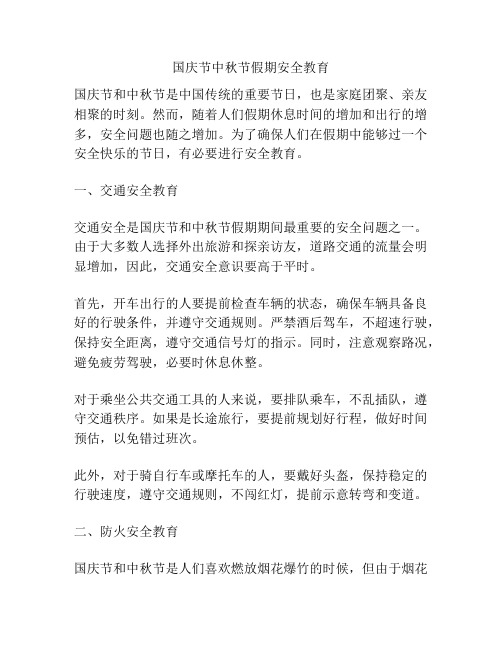 国庆节中秋节假期安全教育

国庆节和中秋节是中国传统的重要节日，也是家庭团聚、亲友相聚的时刻。然而，随着人们假期休息时间的增加和出行的增多，安全问题也随之增加。为了确保人们在假期中能够过一个安全快乐的节日，有必要进行安全教育。

一、交通安全教育

交通安全是国庆节和中秋节假期期间最重要的安全问题之一。由于大多数人选择外出旅游和探亲访友，道路交通的流量会明显增加，因此，交通安全意识要高于平时。

首先，开车出行的人要提前检查车辆的状态，确保车辆具备良好的行驶条件，并遵守交通规则。严禁酒后驾车，不超速行驶，保持安全距离，遵守交通信号灯的指示。同时，注意观察路况，避免疲劳驾驶，必要时休息休整。

对于乘坐公共交通工具的人来说，要排队乘车，不乱插队，遵守交通秩序。如果是长途旅行，要提前规划好行程，做好时间预估，以免错过班次。

此外，对于骑自行车或摩托车的人，要戴好头盔，保持稳定的行驶速度，遵守交通规则，不闯红灯，提前示意转弯和变道。

二、防火安全教育

国庆节和中秋节是人们喜欢燃放烟花爆竹的时候，但由于烟花